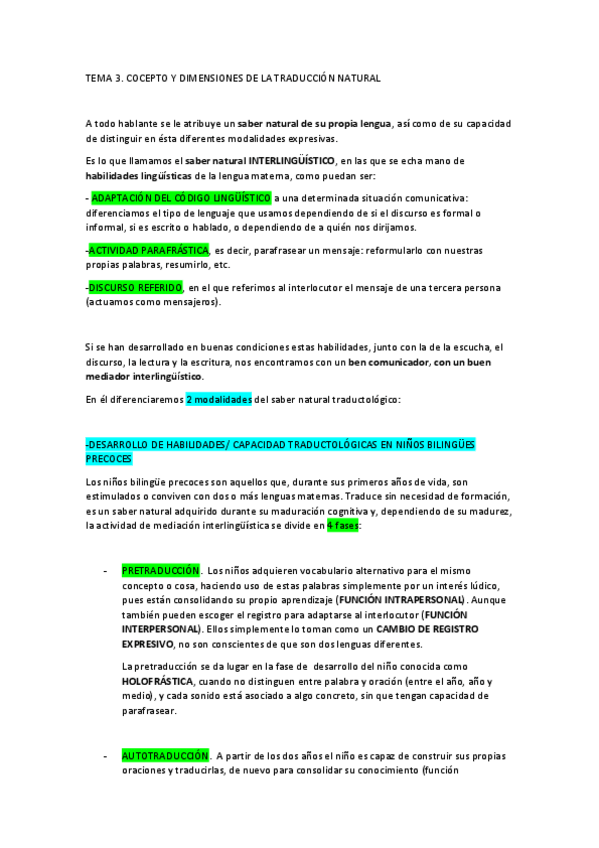 TEMA 3. COCEPTO Y DIMENSIONES DE LA TRADUCCIÓN NATURAL

A todo hablante se le atribuye un saber natural de su propia lengua, así como de su capacidad de distinguir en ésta diferentes modalidades expresivas.

Es lo que llamamos el saber natural INTERLINGÜÍSTICO, en las que se echa mano de habilidades lingüísticas de la lengua materna, como puedan ser:

- ADAPTACIÓN DEL CÓDIGO LINGÜÍSTICO a una determinada situación comunicativa: diferenciamos el tipo de lenguaje que usamos dependiendo de si el discurso es formal o informal, si es escrito o hablado, o dependiendo de a quién nos dirijamos.

-ACTIVIDAD PARAFRÁSTICA, es decir, parafrasear un mensaje: reformularlo con nuestras propias palabras, resumirlo, etc.

-DISCURSO REFERIDO, en el que referimos al interlocutor el mensaje de una tercera persona (actuamos como mensajeros).

Si se han desarrollado en buenas condiciones estas habilidades, junto con la de la escucha, el discurso, la lectura y la escritura, nos encontramos con un ben comunicador, con un buen mediador interlingüístico.

En él diferenciaremos 2 modalidades del saber natural traductológico:

-DESARROLLO DE HABILIDADES/ CAPACIDAD TRADUCTOLÓGICAS EN NIÑOS BILINGÜES PRECOCES

Los niños bilingüe precoces son aquellos que, durante sus primeros años de vida, son estimulados o conviven con dos o más lenguas maternas. Traduce sin necesidad de formación, es un saber natural adquirido durante su maduración cognitiva y, dependiendo de su madurez, la actividad de mediación interlingüística se divide en 4 fases:

- PRETRADUCCIÓN. Los niños adquieren vocabulario alternativo para el mismo concepto o cosa, haciendo uso de estas palabras simplemente por un interés lúdico, pues están consolidando su propio aprendizaje (FUNCIÓN INTRAPERSONAL). Aunque también pueden escoger el registro para adaptarse al interlocutor (FUNCIÓN INTERPERSONAL). Ellos simplemente lo toman como un CAMBIO DE REGISTRO EXPRESIVO, no son conscientes de que son dos lenguas diferentes.

La pretraducción se da lugar en la fase de desarrollo del niño conocida como HOLOFRÁSTICA, cuando no distinguen entre palabra y oración (entre el año, año y medio), y cada sonido está asociado a algo concreto, sin que tengan capacidad de parafrasear.

- AUTOTRADUCCIÓN. A partir de los dos años el niño es capaz de construir sus propias oraciones y traducirlas, de nuevo para consolidar su conocimiento (función